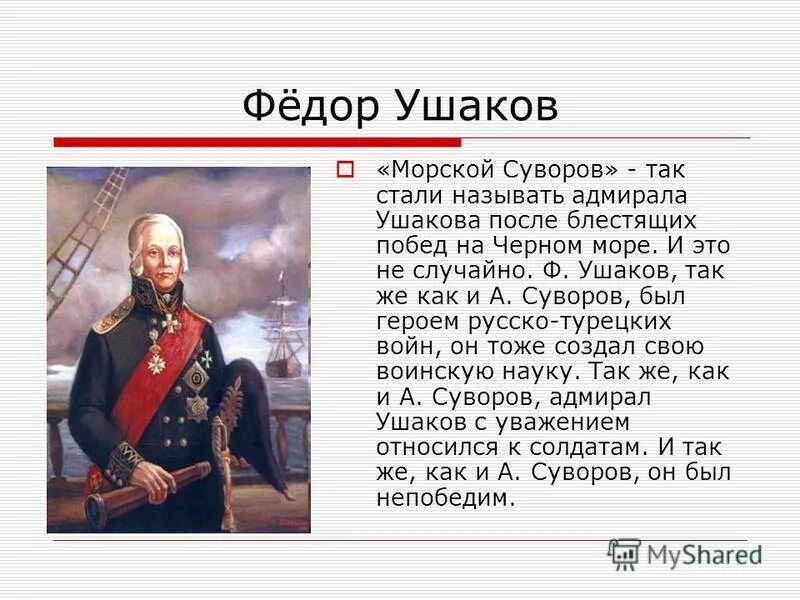 Фёдор Ушаков

«Морской Суворов» - так стали называть адмирала Ушакова после блестящих побед на Черном море. И это не случайно. Ф. Ушаков, так же как и А. Суворов, был героем русско-турецких войн, он тоже создал свою воинскую науку. Так же, как и А. Суворов, адмирал Ушаков с уважением относился к солдатам. И так же, как и А. Суворов, он был непобедим.

MyShared